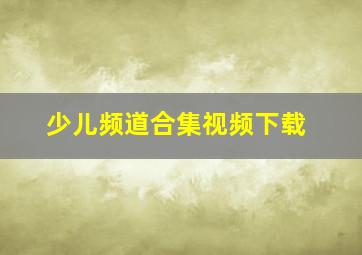 少儿频道合集视频下载